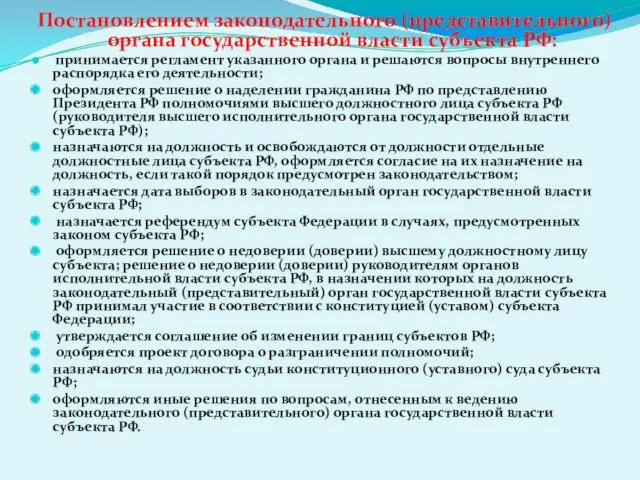 Постановлением законодательного (представительного) органа государственной власти субъекта РФ:

принимается регламент указанного органа и решаются вопросы внутреннего распорядка его деятельности;

оформляется решение о наделении гражданина РФ по представлению Президента РФ полномочиями высшего должностного лица субъекта РФ (руководителя высшего исполнительного органа государственной власти субъекта РФ);

назначаются на должность и освобождаются от должности отдельные должностные лица субъекта РФ, оформляется согласие на их назначение на должность, если такой порядок предусмотрен законодательством;

назначается дата выборов в законодательный орган государственной власти субъекта РФ;

назначается референдум субъекта Федерации в случаях, предусмотренных законом субъекта РФ;

оформляется решение о недоверии (доверии) высшему должностному лицу субъекта; решение о недоверии (доверии) руководителям органов исполнительной власти субъекта РФ, в назначении которых на должность законодательный (представительный) орган государственной власти субъекта РФ принимал участие в соответствии с конституцией (уставом) субъекта Федерации;

утверждается соглашение об изменении границ субъектов РФ;

одобряется проект договора о разграничении полномочий;

назначаются на должность судьи конституционного (уставного) суда субъекта РФ;

оформляются иные решения по вопросам, отнесенным к ведению законодательного (представительного) органа государственной власти субъекта РФ.